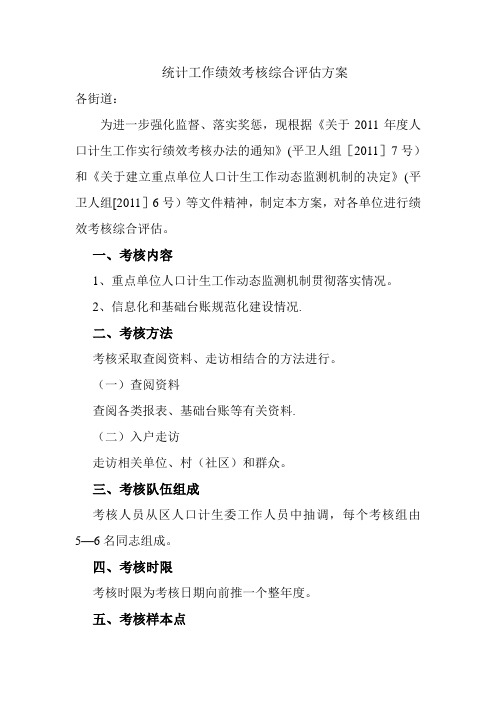 统计工作绩效考核综合评估方案

各街道：

为进一步强化监督、落实奖惩，现根据《关于 2011 年度人口计生工作实行绩效考核办法的通知》(平卫人组［2011］7 号）和《关于建立重点单位人口计生工作动态监测机制的决定》(平卫人组[2011］6 号）等文件精神，制定本方案，对各单位进行绩效考核综合评估。

一、考核内容

1、重点单位人口计生工作动态监测机制贯彻落实情况。

2、信息化和基础台账规范化建设情况.

二、考核方法

考核采取查阅资料、走访相结合的方法进行。

（一）查阅资料

查阅各类报表、基础台账等有关资料.

（二）入户走访

走访相关单位、村（社区）和群众。

三、考核队伍组成

考核人员从区人口计生委工作人员中抽调，每个考核组由 5—6 名同志组成。

四、考核时限

考核时限为考核日期向前推一个整年度。

五、考核样本点